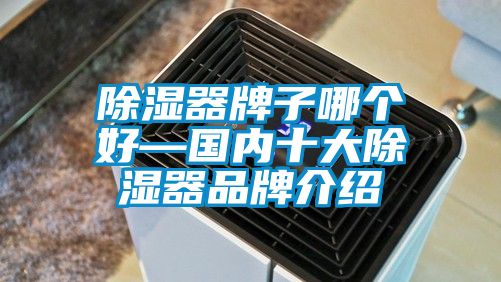 除湿器牌子哪个好—国内十大除湿器品牌介绍